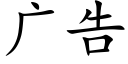 广告